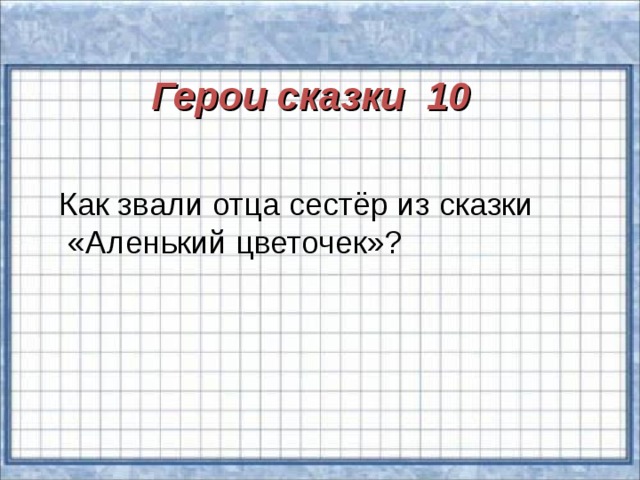 Герои сказки 10

Как звали отца сестёр из сказки «Аленький цветочек»?